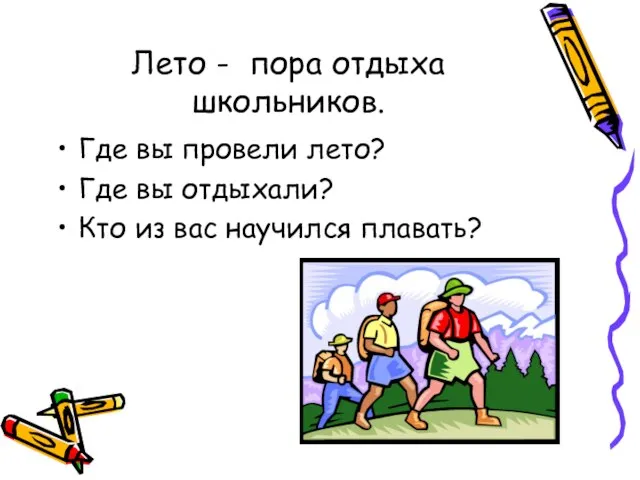 Лето - пора отдыха школьников.

• Где вы провели лето?
• Где вы отдыхали?
• Кто из вас научился плавать?